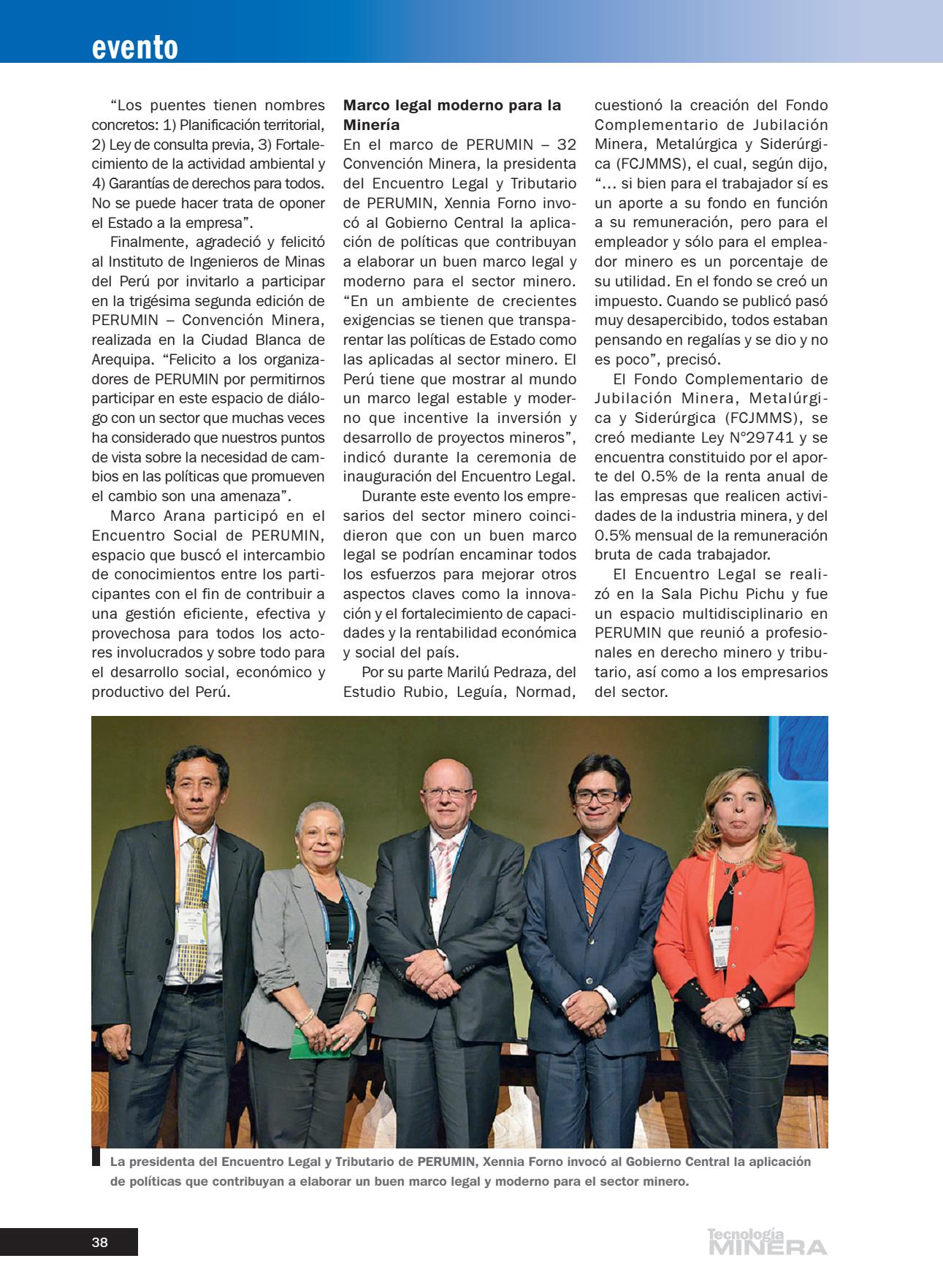 evento

“Los puentes tienen nombres concretos: 1) Planificación territorial, 2) Ley de consulta previa, 3) Fortalecimiento de la actividad ambiental y 4) Garantías de derechos para todos. No se puede hacer trata de oponer el Estado a la empresa”.

Finalmente, agradeció y felicitó al Instituto de Ingenieros de Minas del Perú por invitarlo a participar en la trigésima segunda edición de PERUMIN – Convención Minera, realizada en la Ciudad Blanca de Arequipa. “Felicito a los organizadores de PERUMIN por permitirnos participar en este espacio de diálogo con un sector que muchas veces ha considerado que nuestros puntos de vista sobre la necesidad de cambios en las políticas que promueven el cambio son una amenaza”.

Marco Arana participó en el Encuentro Social de PERUMIN, espacio que buscó el intercambio de conocimientos entre los participantes con el fin de contribuir a una gestión eficiente, efectiva y provechosa para todos los actores involucrados y sobre todo para el desarrollo social, económico y productivo del Perú.

Marco legal moderno para la Minería

En el marco de PERUMIN – 32 Convención Minera, la presidenta del Encuentro Legal y Tributario de PERUMIN, Xennia Forno invocó al Gobierno Central la aplicación de políticas que contribuyan a elaborar un buen marco legal y moderno para el sector minero. “En un ambiente de crecientes exigencias se tienen que transparentar las políticas de Estado como las aplicadas al sector minero. El Perú tiene que mostrar al mundo un marco legal estable y moderno que incentive la inversión y desarrollo de proyectos mineros”, indicó durante la ceremonia de inauguración del Encuentro Legal.

Durante este evento los empresarios del sector minero coincidieron que con un buen marco legal se podrían encaminar todos los esfuerzos para mejorar otros aspectos claves como la innovación y el fortalecimiento de capacidades y la rentabilidad económica y social del país.

Por su parte Marilú Pedraza, del Estudio Rubio, Leguía, Normad, cuestionó la creación del Fondo Complementario de Jubilación Minera, Metalúrgica y Siderúrgica (FCJMMS), el cual, según dijo, “... si bien para el trabajador sí es un aporte a su fondo en función a su remuneración, pero para el empleador y sólo para el empleador minero es un porcentaje de su utilidad. En el fondo se creó un impuesto. Cuando se publicó pasó muy desapercibido, todos estaban pensando en regalías y se dio y no es poco”, precisó.

El Fondo Complementario de Jubilación Minera, Metalúrgica y Siderúrgica (FCJMMS), se creó mediante Ley N°29741 y se encuentra constituido por el aporte del 0.5% de la renta anual de las empresas que realicen actividades de la industria minera, y del 0.5% mensual de la remuneración bruta de cada trabajador.

El Encuentro Legal se realizó en la Sala Pichu Pichu y fue un espacio multidisciplinario en PERUMIN que reunió a profesionales en derecho minero y tributario, así como a los empresarios del sector.

La presidenta del Encuentro Legal y Tributario de PERUMIN, Xennia Forno invocó al Gobierno Central la aplicación de políticas que contribuyan a elaborar un buen marco legal y moderno para el sector minero.

38

Tecnología MINERA